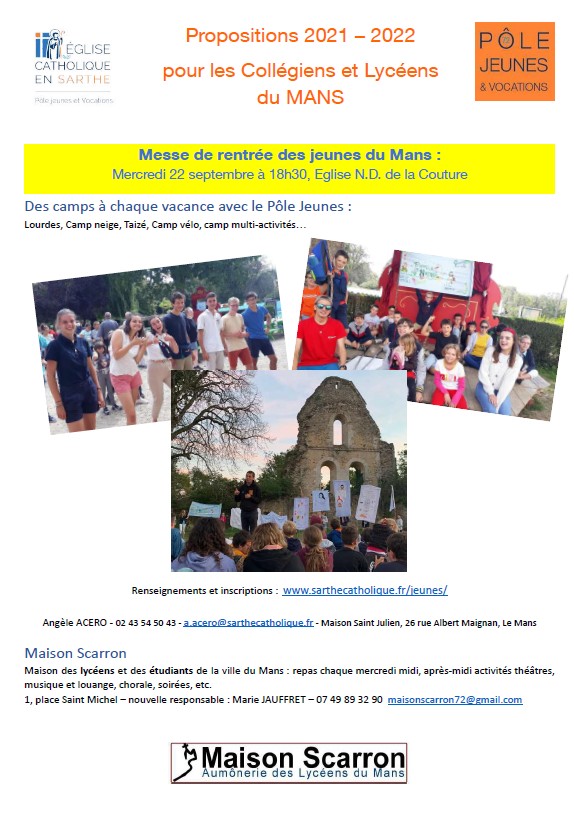 ÉGLISE CATHOLIQUE EN SARTHE
Pôle jeunes et Vocations

Propositions 2021 – 2022
pour les Collégiens et Lycéens du MANS

PÔLE JEUNES & VOCATIONS

Messe de rentrée des jeunes du Mans :
Mercredi 22 septembre à 18h30, Eglise N.D. de la Couture

Des camps à chaque vacance avec le Pôle Jeunes :
Lourdes, Camp neige, Taizé, Camp vélo, camp multi-activités…

Renseignements et inscriptions : www.sarthecatholique.fr/jeunes/

Angèle ACERO - 02 43 54 50 43 - a.acero@sarthecatholique.fr - Maison Saint Julien, 26 rue Albert Maignan, Le Mans

Maison Scarron
Maison des lycéens et des étudiants de la ville du Mans : repas chaque mercredi midi, après-midi activités théâtres, musique et louange, chorale, soirées, etc.
1, place Saint Michel – nouvelle responsable : Marie JAUFFRET – 07 49 89 32 90 maisonscarron72@gmail.com

Maison Scarron
Aumônerie des Lycéens du Mans